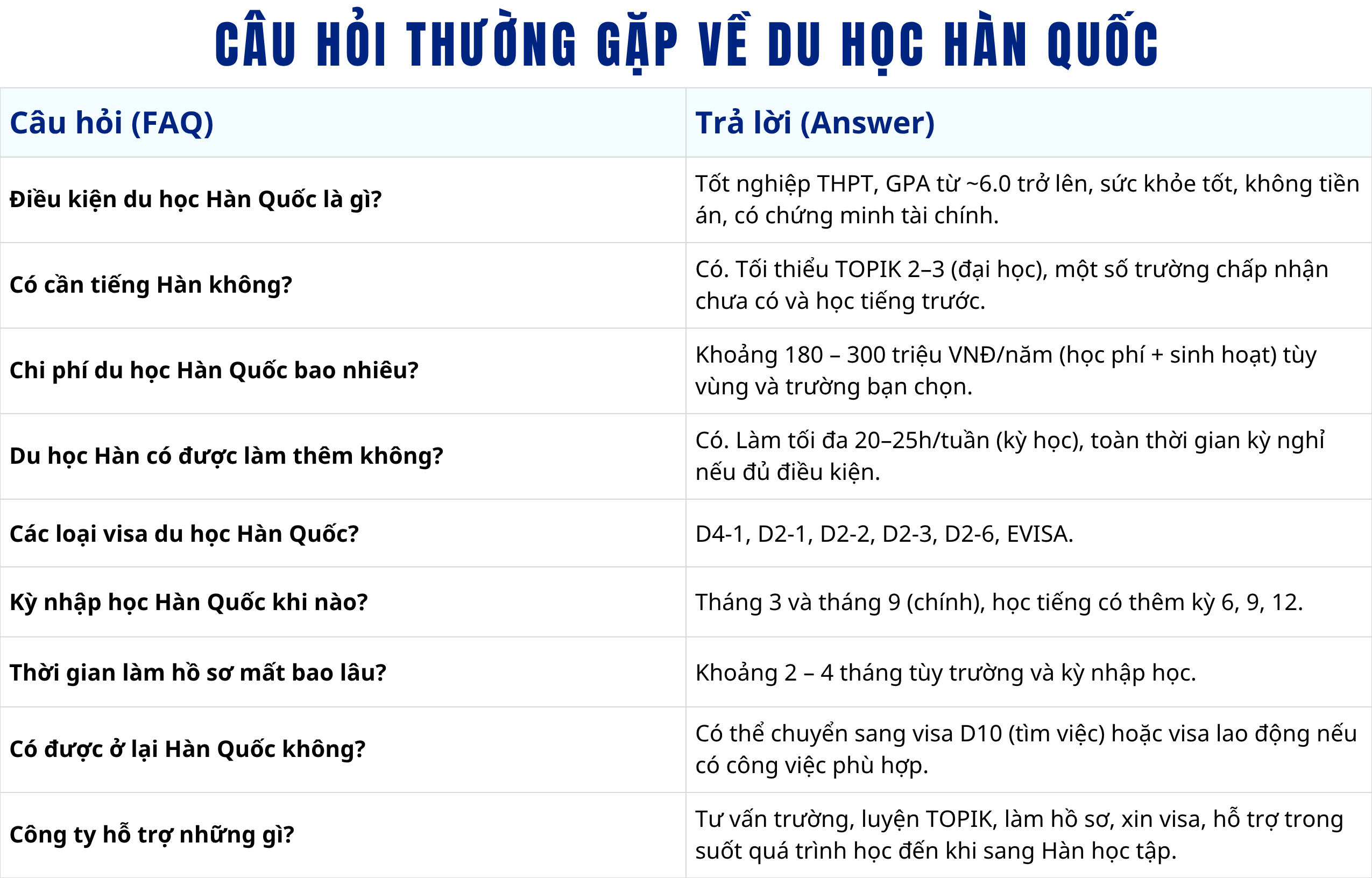 CÂU HỎI THƯỜNG GẶP VỀ DU HỌC HÀN QUỐC

| Câu hỏi (FAQ) | Trả lời (Answer) |
|---|---|
| Điều kiện du học Hàn Quốc là gì? | Tốt nghiệp THPT, GPA từ ~6.0 trở lên, sức khỏe tốt, không tiền án, có chứng minh tài chính. |
| Có cần tiếng Hàn không? | Có. Tối thiểu TOPIK 2–3 (đại học), một số trường chấp nhận chưa có và học tiếng trước. |
| Chi phí du học Hàn Quốc bao nhiêu? | Khoảng 180 – 300 triệu VNĐ/năm (học phí + sinh hoạt) tùy vùng và trường bạn chọn. |
| Du học Hàn có được làm thêm không? | Có. Làm tối đa 20–25h/tuần (kỳ học), toàn thời gian kỳ nghỉ nếu đủ điều kiện. |
| Các loại visa du học Hàn Quốc? | D4-1, D2-1, D2-2, D2-3, D2-6, EVISA. |
| Kỳ nhập học Hàn Quốc khi nào? | Tháng 3 và tháng 9 (chính), học tiếng có thêm kỳ 6, 9, 12. |
| Thời gian làm hồ sơ mất bao lâu? | Khoảng 2 – 4 tháng tùy trường và kỳ nhập học. |
| Có được ở lại Hàn Quốc không? | Có thể chuyển sang visa D10 (tìm việc) hoặc visa lao động nếu có công việc phù hợp. |
| Công ty hỗ trợ những gì? | Tư vấn trường, luyện TOPIK, làm hồ sơ, xin visa, hỗ trợ trong suốt quá trình học đến khi sang Hàn học tập. |